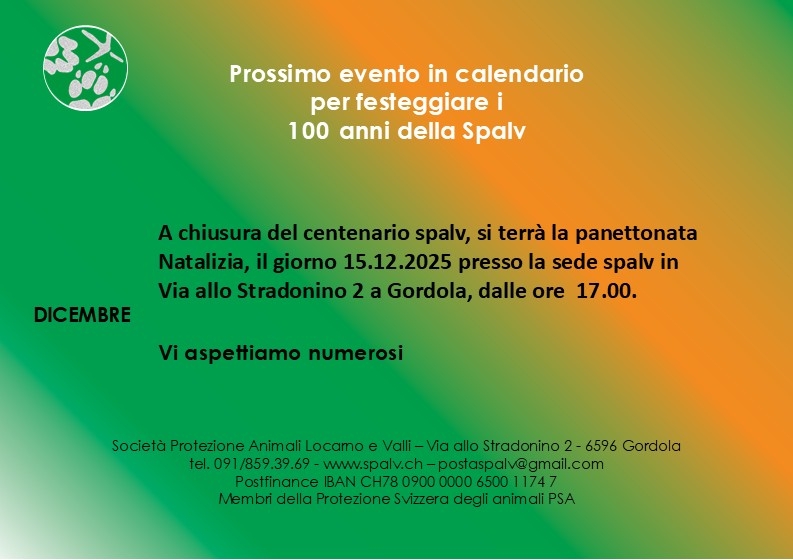 Prossimo evento in calendario
per festeggiare i
100 anni della Spalv

A chiusura del centenario spalv, si terrà la panettonata Natalizia, il giorno 15.12.2025 presso la sede spalv in Via allo Stradonino 2 a Gordola, dalle ore 17.00.

DICEMBRE

Vi aspettiamo numerosi

Società Protezione Animali Locarno e Valli – Via allo Stradonino 2 - 6596 Gordola
tel. 091/859.39.69 - www.spalv.ch – postaspalv@gmail.com
Postfinance IBAN CH78 0900 0000 6500 1174 7
Membri della Protezione Svizzera degli animali PSA